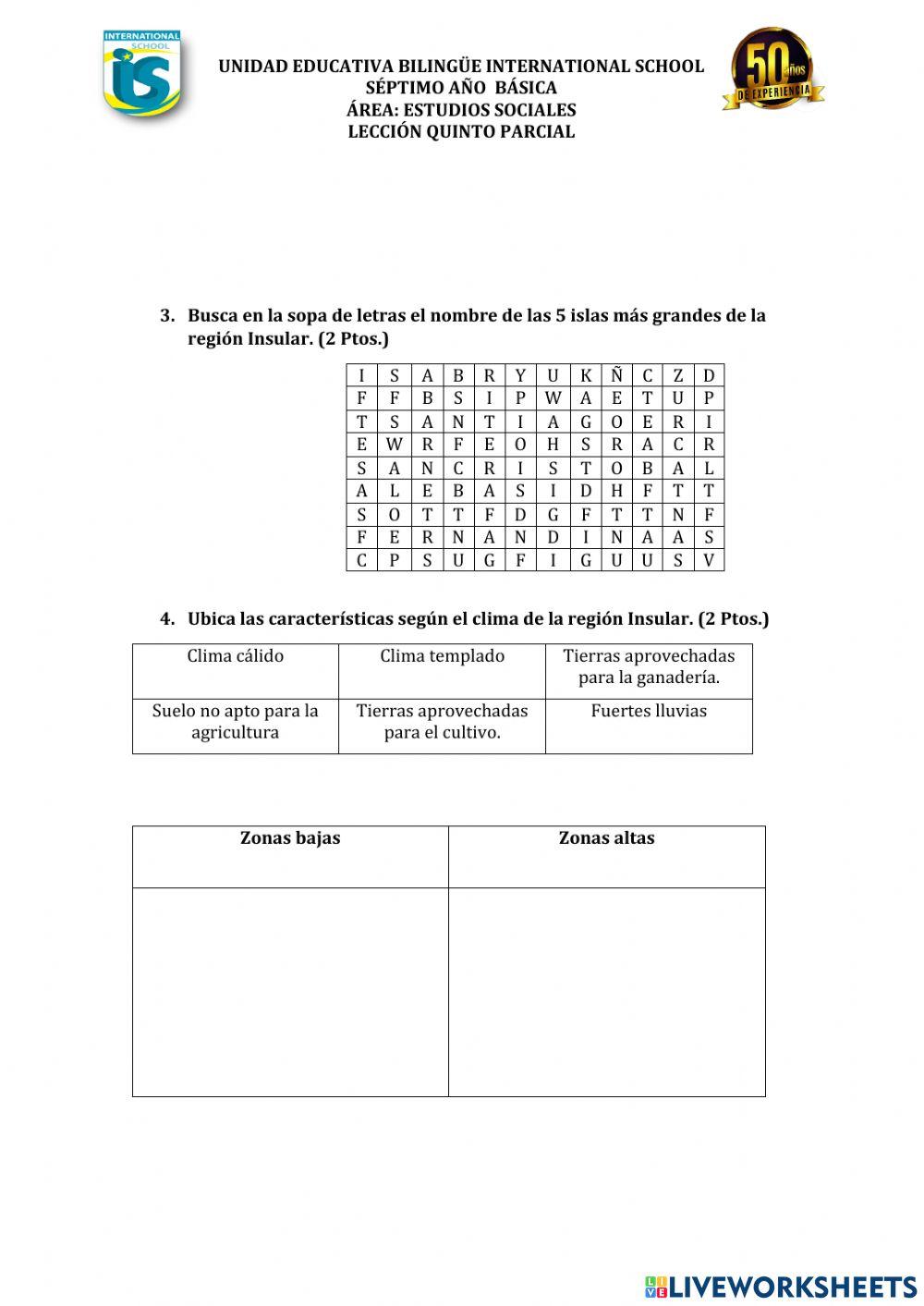 INTERNATIONAL SCHOOL
IS

UNIDAD EDUCATIVA BILINGÜE INTERNATIONAL SCHOOL
SÉPTIMO AÑO BÁSICA
ÁREA: ESTUDIOS SOCIALES
LECCIÓN QUINTO PARCIAL

50 años DE EXPERIENCIA

3. Busca en la sopa de letras el nombre de las 5 islas más grandes de la región Insular. (2 Ptos.)

| I | S | A | B | R | Y | U | K | Ñ | C | Z | D |
|---|---|---|---|---|---|---|---|---|---|---|---|
| F | F | B | S | I | P | W | A | E | T | U | P |
| T | S | A | N | T | I | A | G | O | E | R | I |
| E | W | R | F | E | O | H | S | R | A | C | R |
| S | A | N | C | R | I | S | T | O | B | A | L |
| A | L | E | B | A | S | I | D | H | F | T | T |
| S | O | T | T | F | D | G | F | T | T | N | F |
| F | E | R | N | A | N | D | I | N | A | A | S |
| C | P | S | U | G | F | I | G | U | U | S | V |

4. Ubica las características según el clima de la región Insular. (2 Ptos.)

| Clima cálido | Clima templado | Tierras aprovechadas para la ganadería. |
|---|---|---|
| Suelo no apto para la agricultura | Tierras aprovechadas para el cultivo. | Fuertes lluvias |

| Zonas bajas | Zonas altas |
|---|---|
| | |

LIVEWORKSHEETS